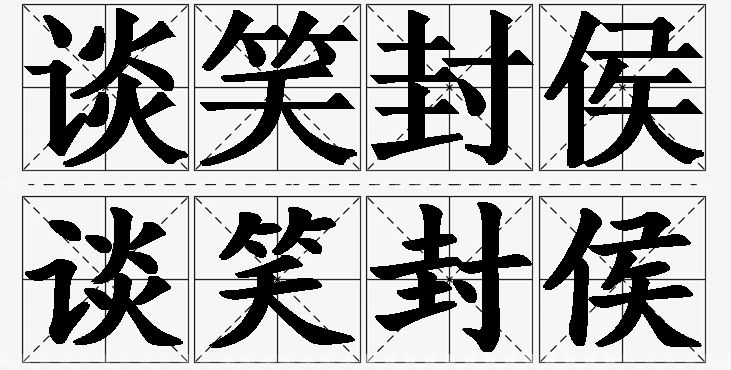 谈笑封侯
谈笑封侯